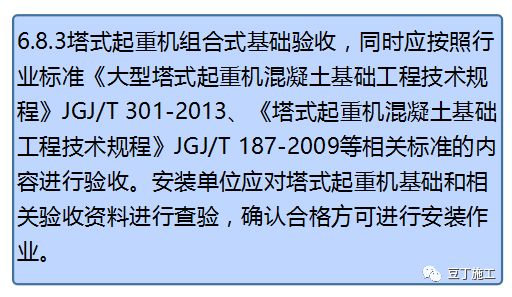 6.8.3塔式起重机组合式基础验收，同时应按照行业标准《大型塔式起重机混凝土基础工程技术规程》JGJ/T 301-2013、《塔式起重机混凝土基础工程技术规程》JGJ/T 187-2009等相关标准的内容进行验收。安装单位应对塔式起重机基础和相关验收资料进行查验，确认合格方可进行安装作业。

豆丁施工